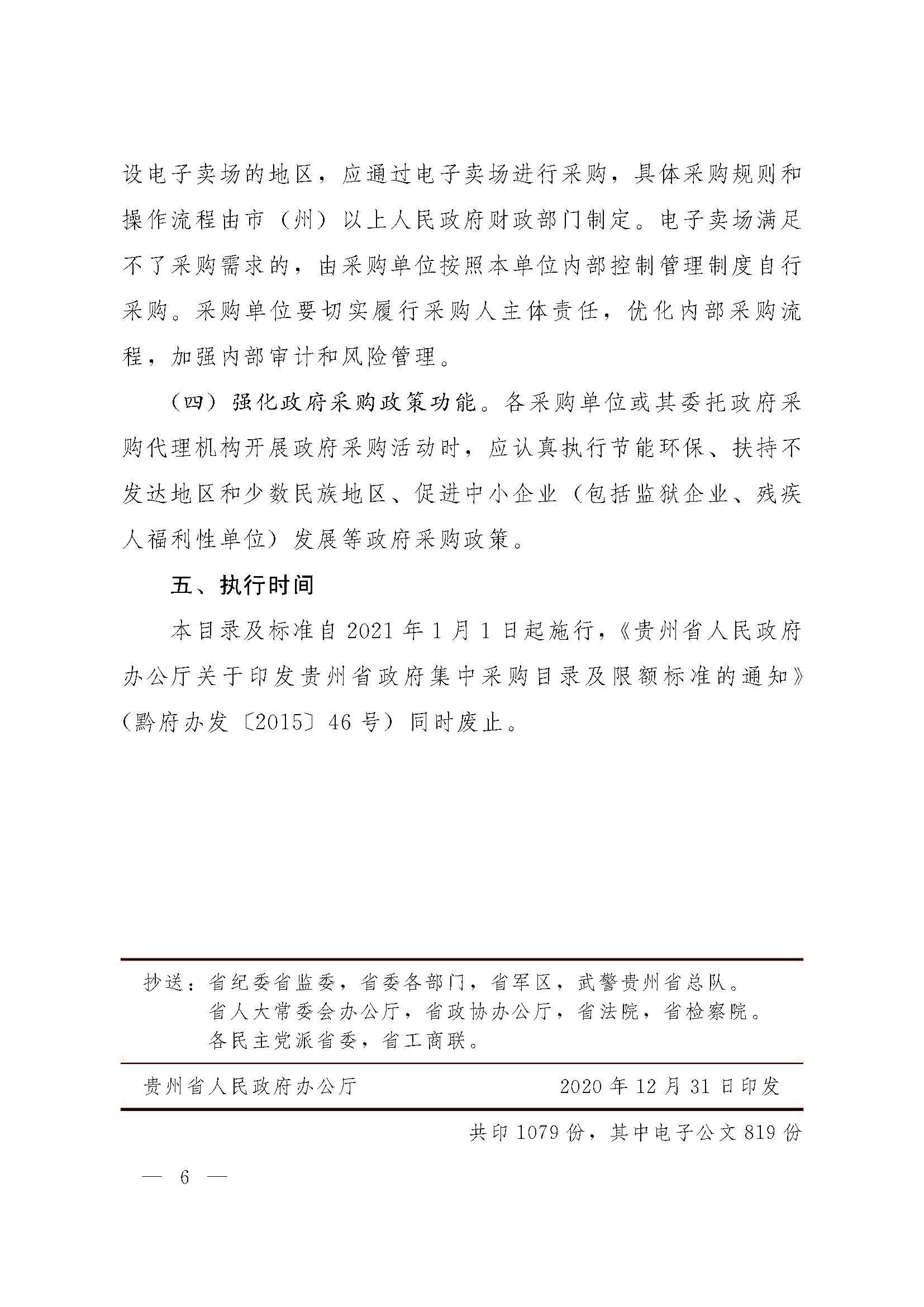 设电子卖场的地区，应通过电子卖场进行采购，具体采购规则和操作流程由市（州）以上人民政府财政部门制定。电子卖场满足不了采购需求的，由采购单位按照本单位内部控制管理制度自行采购。采购单位要切实履行采购人主体责任，优化内部采购流程，加强内部审计和风险管理。

（四）强化政府采购政策功能。各采购单位或其委托政府采购代理机构开展政府采购活动时，应认真执行节能环保、扶持不发达地区和少数民族地区、促进中小企业（包括监狱企业、残疾人福利性单位）发展等政府采购政策。

五、执行时间

本目录及标准自 2021 年 1 月 1 日起施行，《贵州省人民政府办公厅关于印发贵州省政府集中采购目录及限额标准的通知》（黔府办发〔2015〕46 号）同时废止。

抄送：省纪委省监委，省委各部门，省军区，武警贵州省总队。
省人大常委会办公厅，省政协办公厅，省法院，省检察院。
各民主党派省委，省工商联。

贵州省人民政府办公厅　　2020 年 12 月 31 日印发

共印 1079 份，其中电子公文 819 份

— 6 —